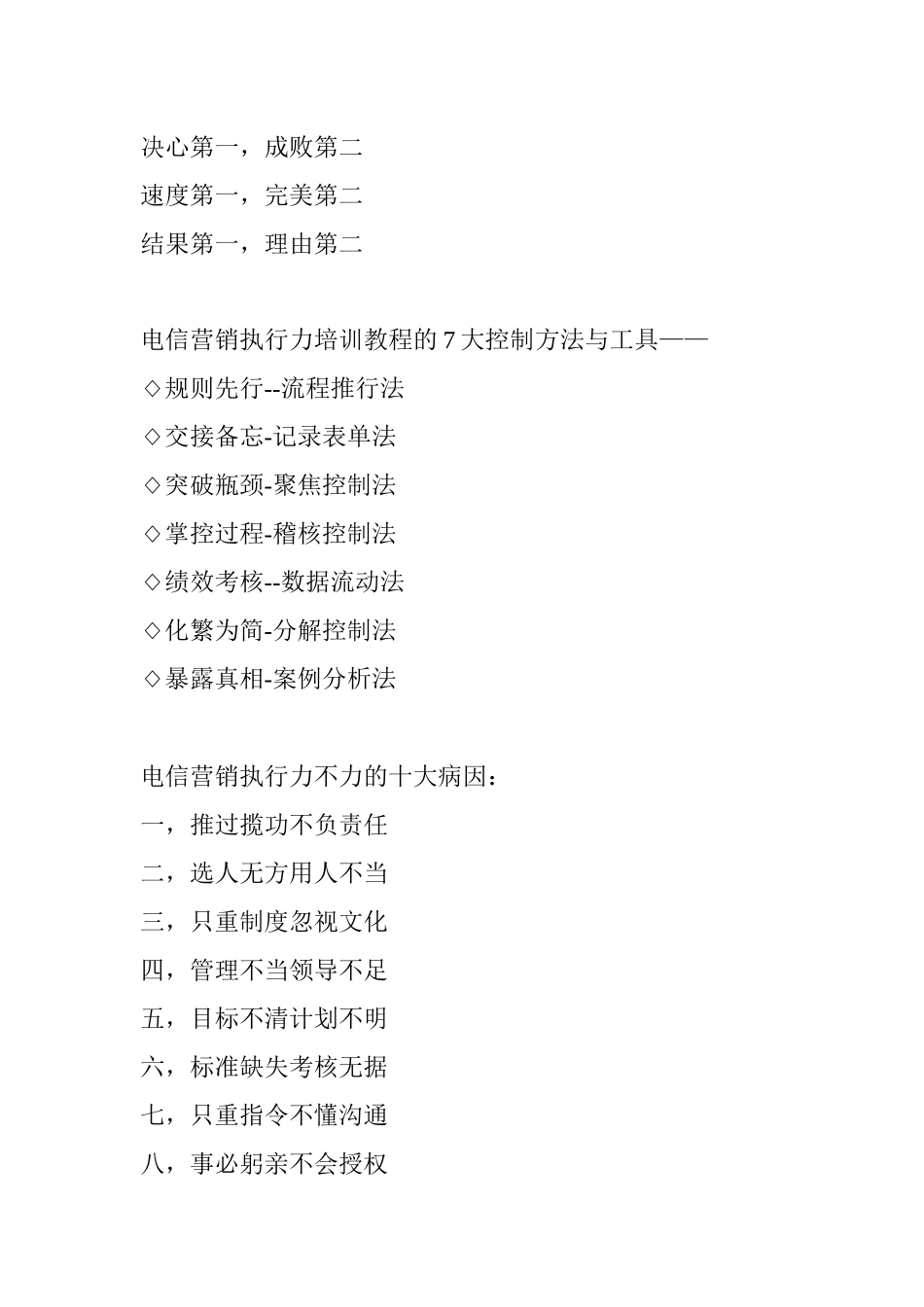 决心第一，成败第二
速度第一，完美第二
结果第一，理由第二

电信营销执行力培训教程的 7 大控制方法与工具——
◇规则先行--流程推行法
◇交接备忘-记录表单法
◇突破瓶颈-聚焦控制法
◇掌控过程-稽核控制法
◇绩效考核--数据流动法
◇化繁为简-分解控制法
◇暴露真相-案例分析法

电信营销执行力不力的十大病因：
一，推过揽功不负责任
二，选人无方用人不当
三，只重制度忽视文化
四，管理不当领导不足
五，目标不清计划不明
六，标准缺失考核无据
七，只重指令不懂沟通
八，事必躬亲不会授权